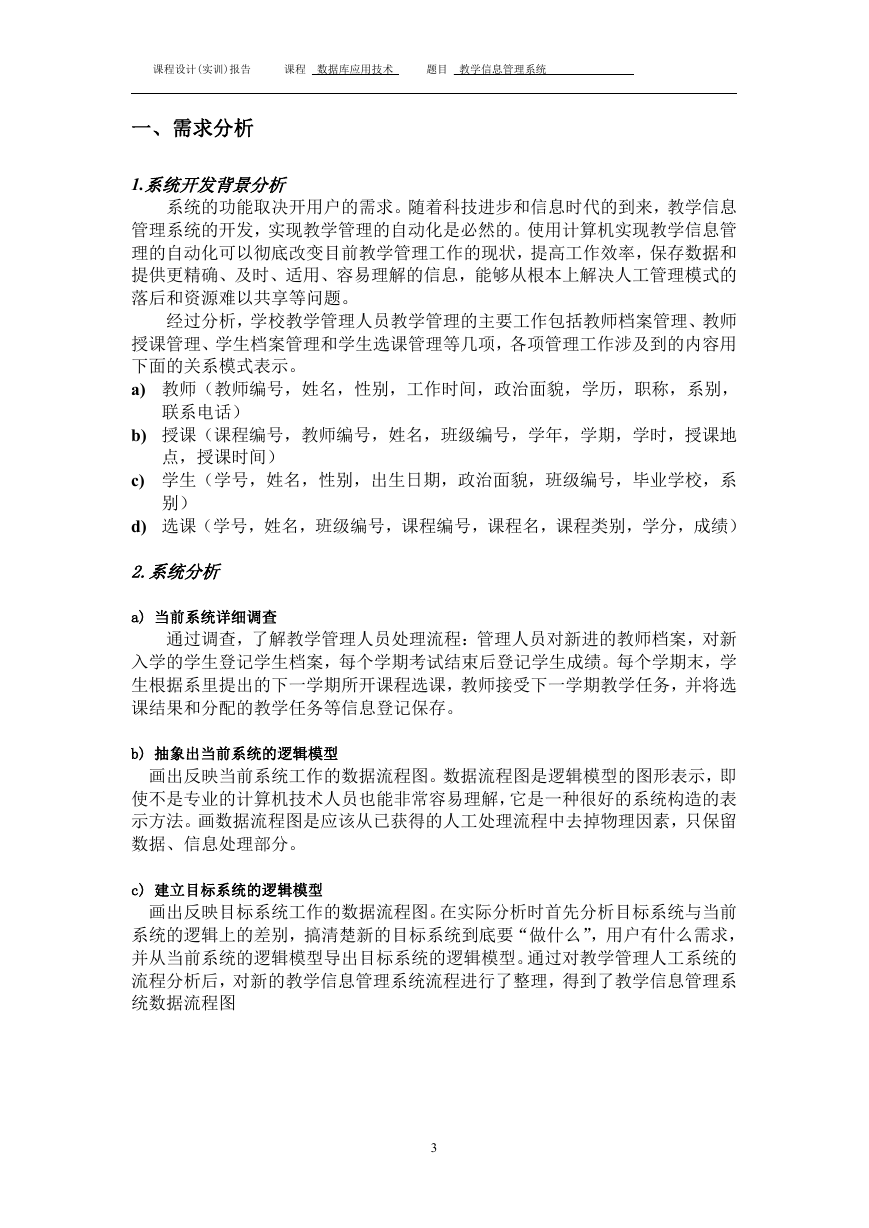 课程设计(实训)报告　　课程　数据库应用技术　　题目　教学信息管理系统

一、需求分析

1.系统开发背景分析

系统的功能取决开用户的需求。随着科技进步和信息时代的到来，教学信息管理系统的开发，实现教学管理的自动化是必然的。使用计算机实现教学信息管理的自动化可以彻底改变目前教学管理工作的现状，提高工作效率，保存数据和提供更精确、及时、适用、容易理解的信息，能够从根本上解决人工管理模式的落后和资源难以共享等问题。

经过分析，学校教学管理人员教学管理的主要工作包括教师档案管理、教师授课管理、学生档案管理和学生选课管理等几项，各项管理工作涉及到的内容用下面的关系模式表示。

a) 教师（教师编号，姓名，性别，工作时间，政治面貌，学历，职称，系别，联系电话）

b) 授课（课程编号，教师编号，姓名，班级编号，学年，学期，学时，授课地点，授课时间）

c) 学生（学号，姓名，性别，出生日期，政治面貌，班级编号，毕业学校，系别）

d) 选课（学号，姓名，班级编号，课程编号，课程名，课程类别，学分，成绩）

2.系统分析

a) 当前系统详细调查

通过调查，了解教学管理人员处理流程：管理人员对新进的教师档案，对新入学的学生登记学生档案，每个学期考试结束后登记学生成绩。每个学期末，学生根据系里提出的下一学期所开课程选课，教师接受下一学期教学任务，并将选课结果和分配的教学任务等信息登记保存。

b) 抽象出当前系统的逻辑模型

画出反映当前系统工作的数据流程图。数据流程图是逻辑模型的图形表示，即使不是专业的计算机技术人员也能非常容易理解，它是一种很好的系统构造的表示方法。画数据流程图是应该从已获得的人工处理流程中去掉物理因素，只保留数据、信息处理部分。

c) 建立目标系统的逻辑模型

画出反映目标系统工作的数据流程图。在实际分析时首先分析目标系统与当前系统的逻辑上的差别，搞清楚新的目标系统到底要“做什么”，用户有什么需求，并从当前系统的逻辑模型导出目标系统的逻辑模型。通过对教学管理人工系统的流程分析后，对新的教学信息管理系统流程进行了整理，得到了教学信息管理系统数据流程图

3